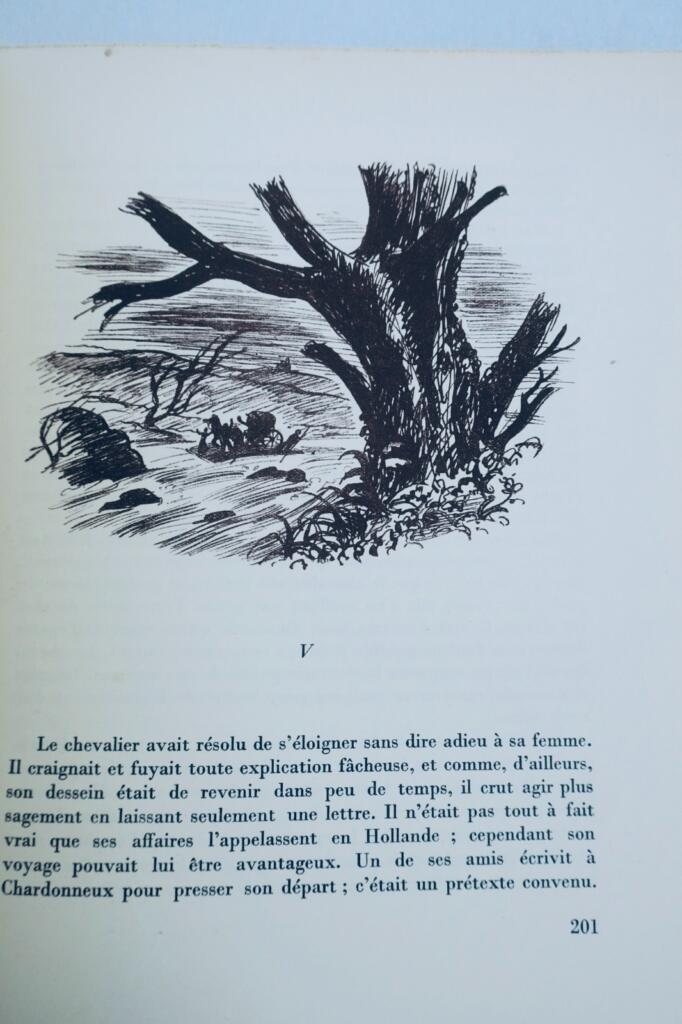 V

Le chevalier avait résolu de s'éloigner sans dire adieu à sa femme. Il craignait et fuyait toute explication fâcheuse, et comme, d'ailleurs, son dessein était de revenir dans peu de temps, il crut agir plus sagement en laissant seulement une lettre. Il n'était pas tout à fait vrai que ses affaires l'appelassent en Hollande ; cependant son voyage pouvait lui être avantageux. Un de ses amis écrivit à Chardonneux pour presser son départ ; c'était un prétexte convenu.

201